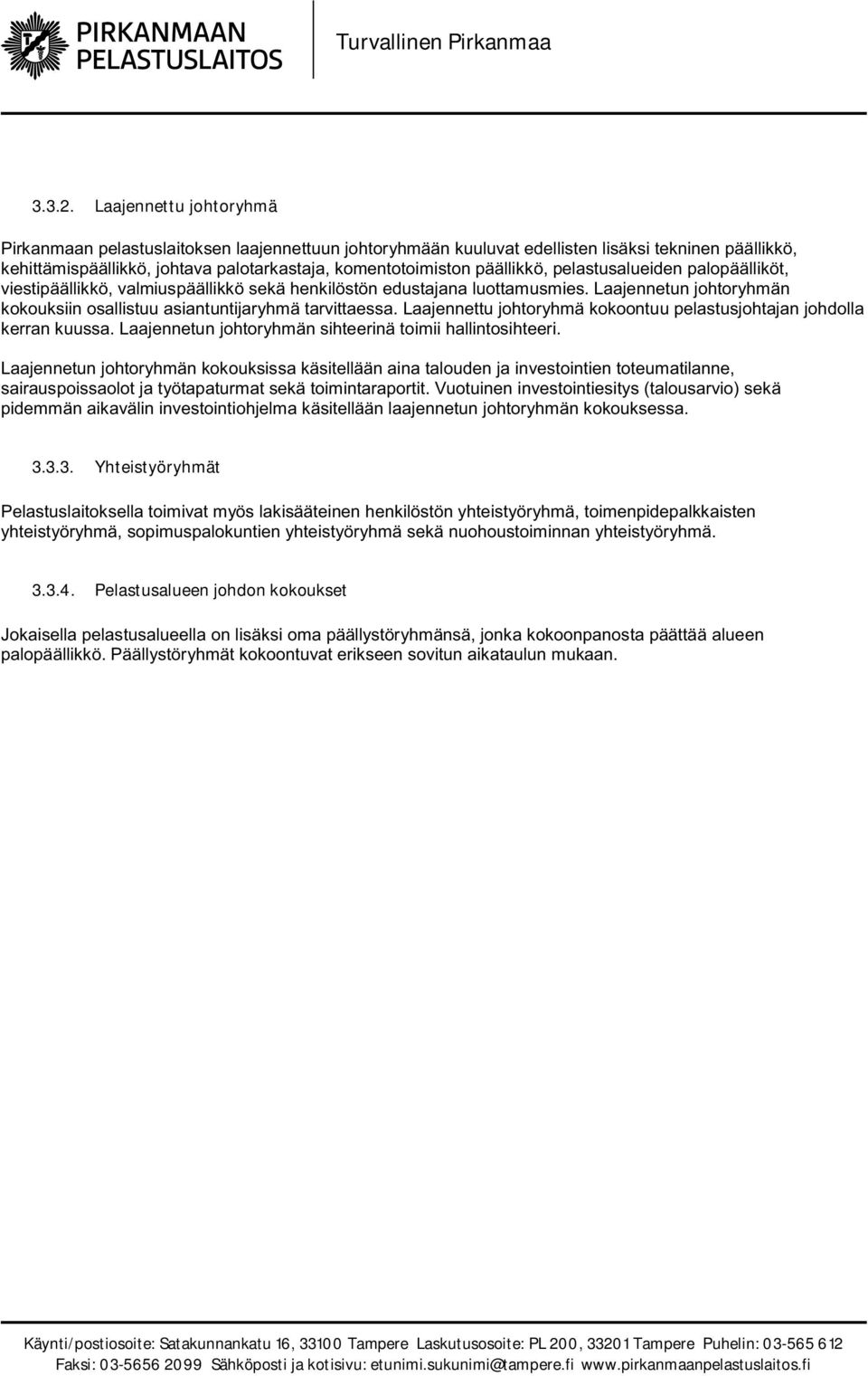 PIRKANMAAN PELASTUSLAITOS

Turvallinen Pirkanmaa

3.3.2. Laajennettu johtoryhmä

Pirkanmaan pelastuslaitoksen laajennettuun johtoryhmään kuuluvat edellisten lisäksi tekninen päällikkö, kehittämispäällikkö, johtava palotarkastaja, komentotoimiston päällikkö, pelastusalueiden palopäälliköt, viestipäällikkö, valmiuspäällikkö sekä henkilöstön edustajana luottamusmies. Laajennetun johtoryhmän kokouksiin osallistuu asiantuntijaryhmä tarvittaessa. Laajennettu johtoryhmä kokoontuu pelastusjohtajan johdolla kerran kuussa. Laajennetun johtoryhmän sihteerinä toimii hallintosihteeri.

Laajennetun johtoryhmän kokouksissa käsitellään aina talouden ja investointien toteumatilanne, sairauspoissaolot ja työtapaturmat sekä toimintaraportit. Vuotuinen investointiesitys (talousarvio) sekä pidemmän aikavälin investointiohjelma käsitellään laajennetun johtoryhmän kokouksessa.

3.3.3. Yhteistyöryhmät

Pelastuslaitoksella toimivat myös lakisääteinen henkilöstön yhteistyöryhmä, toimenpidepalkkaisten yhteistyöryhmä, sopimuspalokuntien yhteistyöryhmä sekä nuohoustoiminnan yhteistyöryhmä.

3.3.4. Pelastusalueen johdon kokoukset

Jokaisella pelastusalueella on lisäksi oma päällystöryhmänsä, jonka kokoonpanosta päättää alueen palopäällikkö. Päällystöryhmät kokoontuvat erikseen sovitun aikataulun mukaan.

Käynti/postiosoite: Satakunnankatu 16, 33100 Tampere Laskutusosoite: PL 200, 33201 Tampere Puhelin: 03-565 612
Faksi: 03-5656 2099 Sähköposti ja kotisivu: etunimi.sukunimi@tampere.fi www.pirkanmaanpelastuslaitos.fi